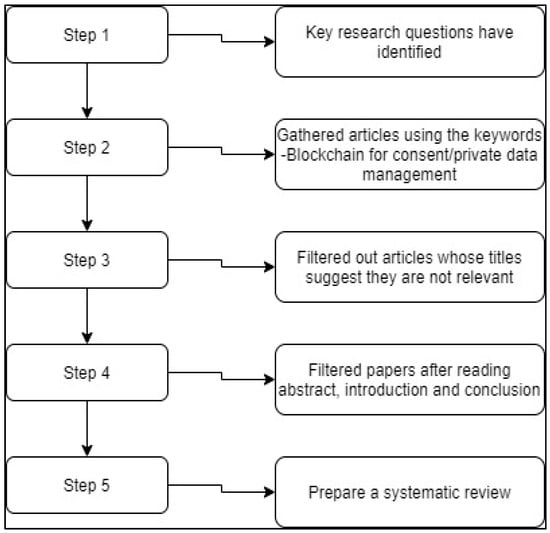 Step 1

Key research questions have identified

Step 2

Gathered articles using the keywords -Blockchain for consent/private data management

Step 3

Filtered out articles whose titles suggest they are not relevant

Step 4

Filtered papers after reading abstract, introduction and conclusion

Step 5

Prepare a systematic review